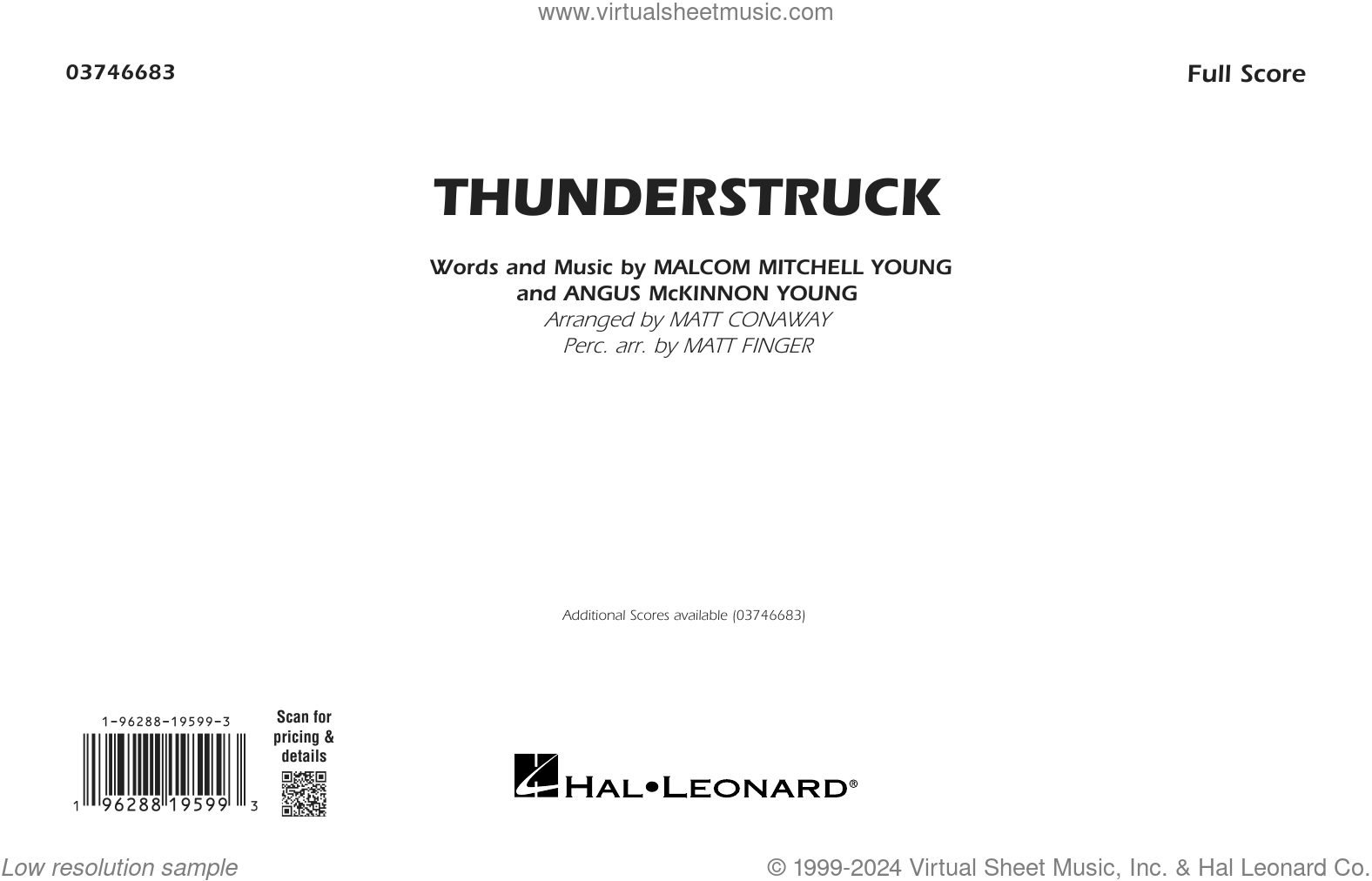 www.virtualsheetmusic.com

03746683

Full Score

THUNDERSTRUCK

Words and Music by MALCOM MITCHELL YOUNG and ANGUS McKINNON YOUNG
Arranged by MATT CONAWAY
Perc. arr. by MATT FINGER

Additional Scores available (03746683)

1-96288-19599-3

1 96288 19599 3

Scan for pricing & details

HAL•LEONARD®

Low resolution sample

© 1999-2024 Virtual Sheet Music, Inc. & Hal Leonard Co.